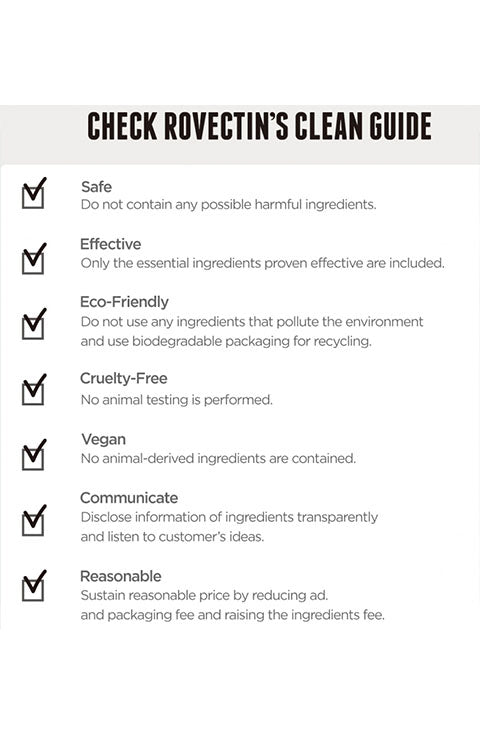 CHECK ROVECTIN'S CLEAN GUIDE

Safe
Do not contain any possible harmful ingredients.

Effective
Only the essential ingredients proven effective are included.

Eco-Friendly
Do not use any ingredients that pollute the environment and use biodegradable packaging for recycling.

Cruelty-Free
No animal testing is performed.

Vegan
No animal-derived ingredients are contained.

Communicate
Disclose information of ingredients transparently and listen to customer's ideas.

Reasonable
Sustain reasonable price by reducing ad. and packaging fee and raising the ingredients fee.